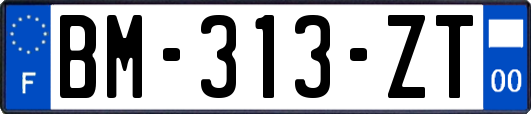 F
BM-313-ZT
00